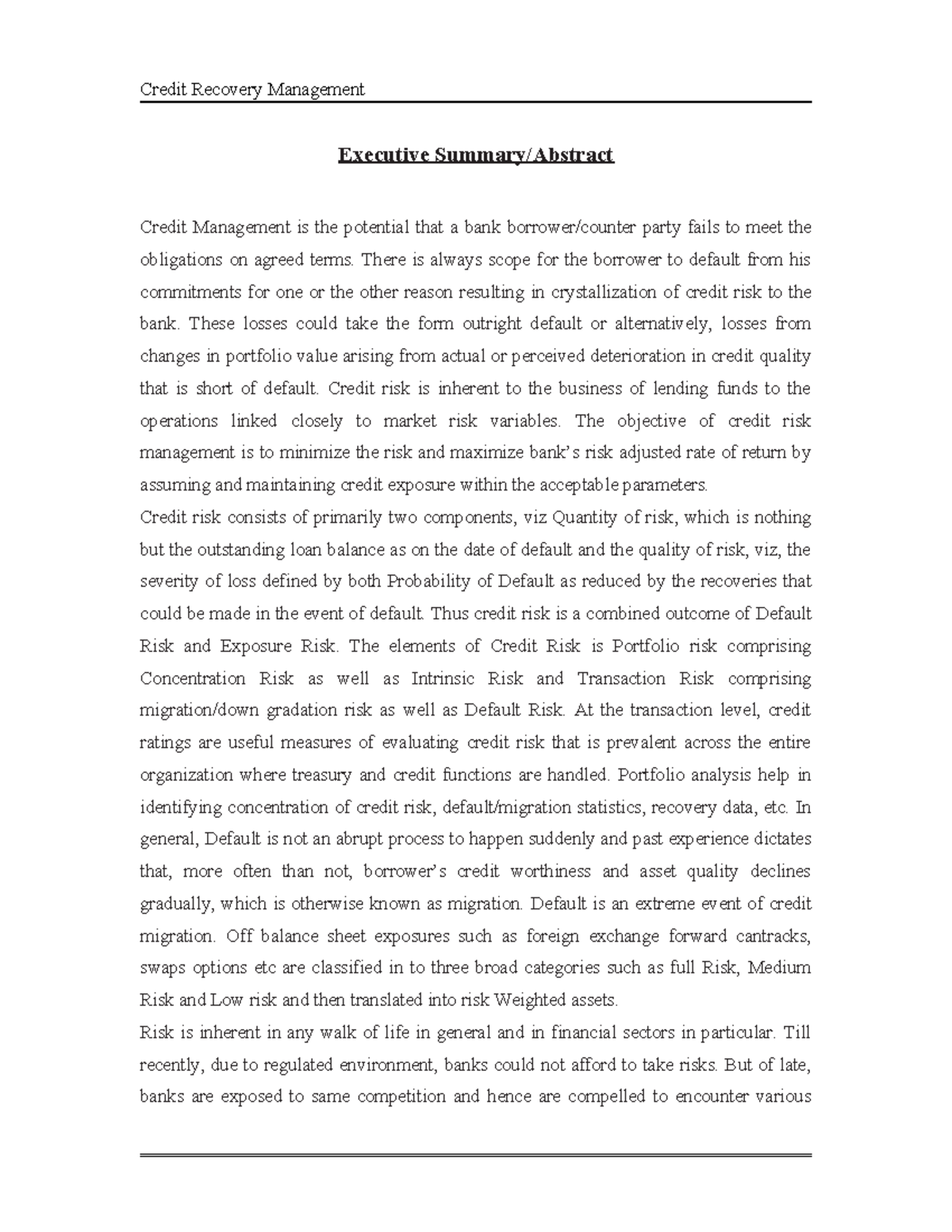 Credit Recovery Management

Executive Summary/Abstract

Credit Management is the potential that a bank borrower/counter party fails to meet the obligations on agreed terms. There is always scope for the borrower to default from his commitments for one or the other reason resulting in crystallization of credit risk to the bank. These losses could take the form outright default or alternatively, losses from changes in portfolio value arising from actual or perceived deterioration in credit quality that is short of default. Credit risk is inherent to the business of lending funds to the operations linked closely to market risk variables. The objective of credit risk management is to minimize the risk and maximize bank's risk adjusted rate of return by assuming and maintaining credit exposure within the acceptable parameters.

Credit risk consists of primarily two components, viz Quantity of risk, which is nothing but the outstanding loan balance as on the date of default and the quality of risk, viz, the severity of loss defined by both Probability of Default as reduced by the recoveries that could be made in the event of default. Thus credit risk is a combined outcome of Default Risk and Exposure Risk. The elements of Credit Risk is Portfolio risk comprising Concentration Risk as well as Intrinsic Risk and Transaction Risk comprising migration/down gradation risk as well as Default Risk. At the transaction level, credit ratings are useful measures of evaluating credit risk that is prevalent across the entire organization where treasury and credit functions are handled. Portfolio analysis help in identifying concentration of credit risk, default/migration statistics, recovery data, etc. In general, Default is not an abrupt process to happen suddenly and past experience dictates that, more often than not, borrower's credit worthiness and asset quality declines gradually, which is otherwise known as migration. Default is an extreme event of credit migration. Off balance sheet exposures such as foreign exchange forward cantracks, swaps options etc are classified in to three broad categories such as full Risk, Medium Risk and Low risk and then translated into risk Weighted assets.

Risk is inherent in any walk of life in general and in financial sectors in particular. Till recently, due to regulated environment, banks could not afford to take risks. But of late, banks are exposed to same competition and hence are compelled to encounter various